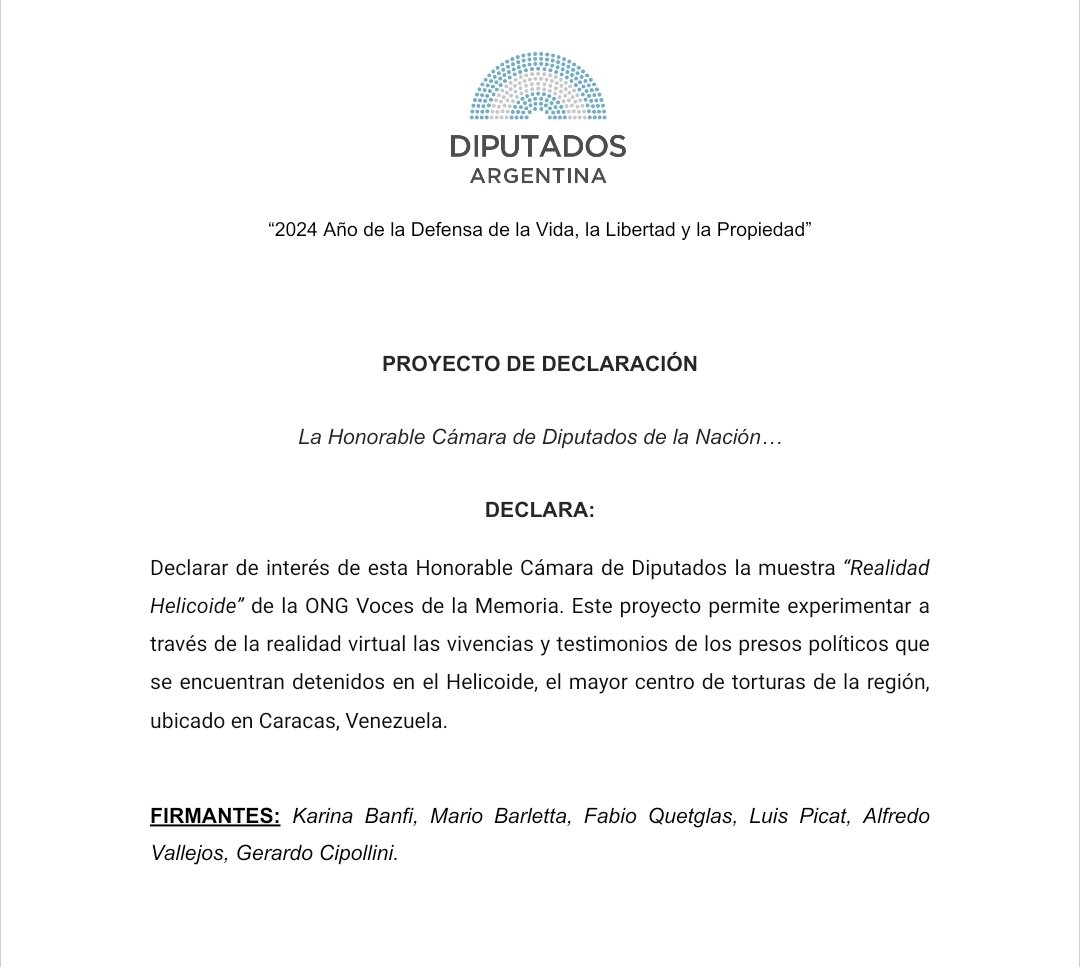 DIPUTADOS
ARGENTINA

“2024 Año de la Defensa de la Vida, la Libertad y la Propiedad”

PROYECTO DE DECLARACIÓN

La Honorable Cámara de Diputados de la Nación…

DECLARA:

Declarar de interés de esta Honorable Cámara de Diputados la muestra “Realidad Helicoide” de la ONG Voces de la Memoria. Este proyecto permite experimentar a través de la realidad virtual las vivencias y testimonios de los presos políticos que se encuentran detenidos en el Helicoide, el mayor centro de torturas de la región, ubicado en Caracas, Venezuela.

FIRMANTES: Karina Banfi, Mario Barletta, Fabio Quetglas, Luis Picat, Alfredo Vallejos, Gerardo Cipollini.